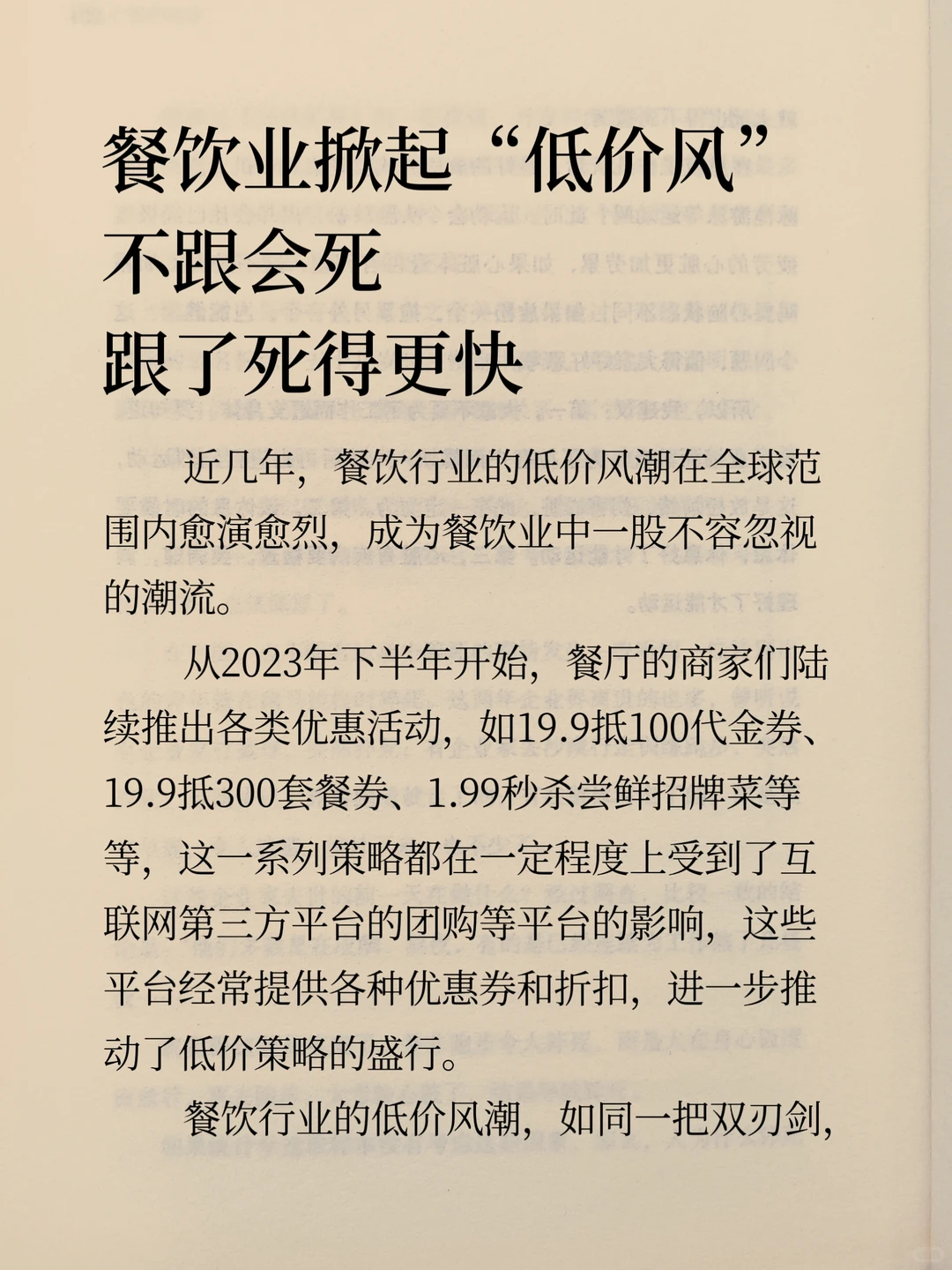 餐饮业掀起“低价风”
不跟会死
跟了死得更快

近几年，餐饮行业的低价风潮在全球范围内愈演愈烈，成为餐饮业中一股不容忽视的潮流。

从2023年下半年开始，餐厅的商家们陆续推出各类优惠活动，如19.9抵100代金券、19.9抵300套餐券、1.99秒杀尝鲜招牌菜等等，这一系列策略都在一定程度上受到了互联网第三方平台的团购等平台的影响，这些平台经常提供各种优惠券和折扣，进一步推动了低价策略的盛行。

餐饮行业的低价风潮，如同一把双刃剑，